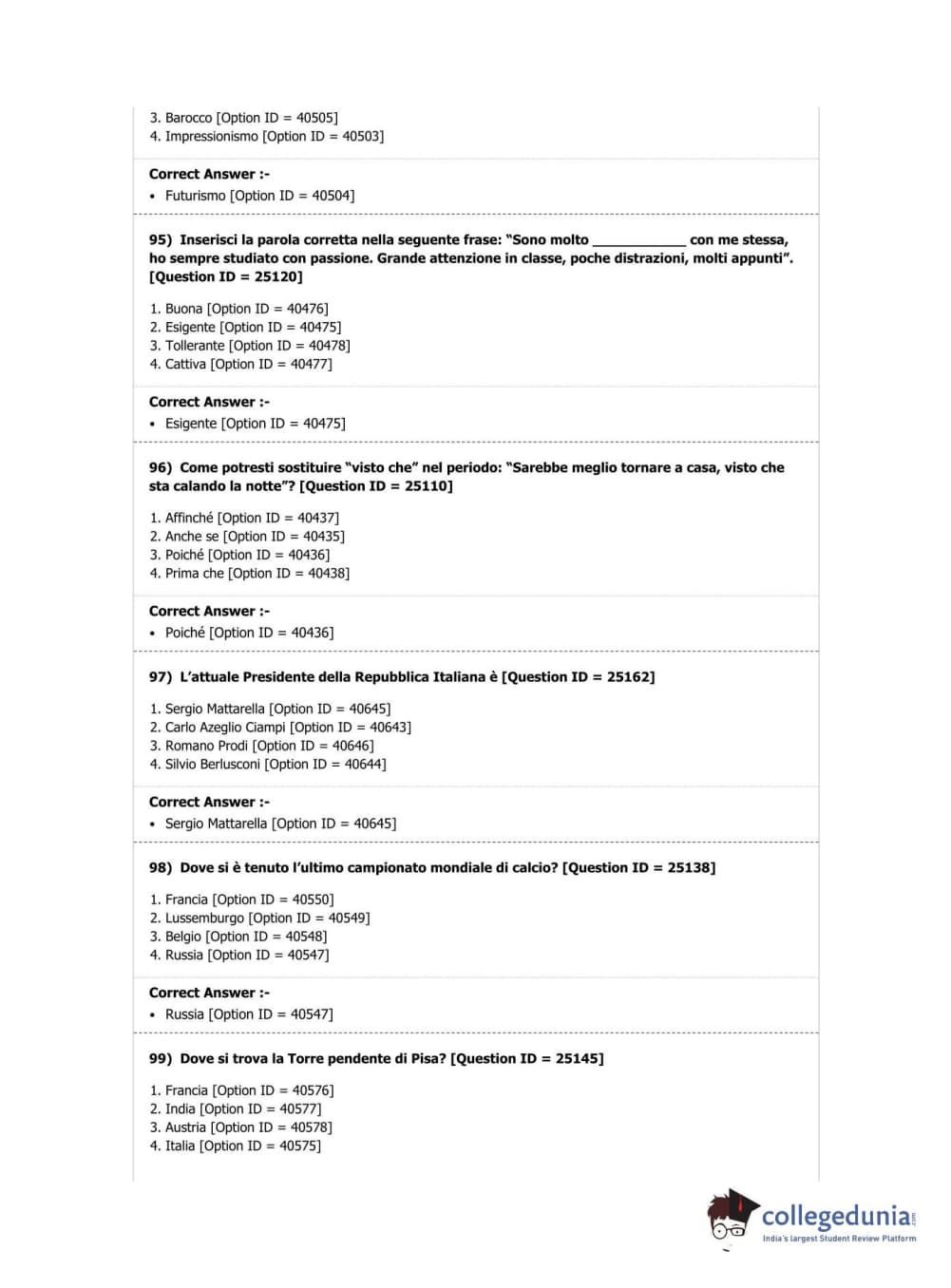 3. Barocco [Option ID = 40505]
4. Impressionismo [Option ID = 40503]

Correct Answer :-
• Futurismo [Option ID = 40504]

95) Inserisci la parola corretta nella seguente frase: “Sono molto ____________ con me stessa, ho sempre studiato con passione. Grande attenzione in classe, poche distrazioni, molti appunti”. [Question ID = 25120]

1. Buona [Option ID = 40476]
2. Esigente [Option ID = 40475]
3. Tollerante [Option ID = 40478]
4. Cattiva [Option ID = 40477]

Correct Answer :-
• Esigente [Option ID = 40475]

96) Come potresti sostituire “visto che” nel periodo: “Sarebbe meglio tornare a casa, visto che sta calando la notte”? [Question ID = 25110]

1. Affinché [Option ID = 40437]
2. Anche se [Option ID = 40435]
3. Poiché [Option ID = 40436]
4. Prima che [Option ID = 40438]

Correct Answer :-
• Poiché [Option ID = 40436]

97) L’attuale Presidente della Repubblica Italiana è [Question ID = 25162]

1. Sergio Mattarella [Option ID = 40645]
2. Carlo Azeglio Ciampi [Option ID = 40643]
3. Romano Prodi [Option ID = 40646]
4. Silvio Berlusconi [Option ID = 40644]

Correct Answer :-
• Sergio Mattarella [Option ID = 40645]

98) Dove si è tenuto l’ultimo campionato mondiale di calcio? [Question ID = 25138]

1. Francia [Option ID = 40550]
2. Lussemburgo [Option ID = 40549]
3. Belgio [Option ID = 40548]
4. Russia [Option ID = 40547]

Correct Answer :-
• Russia [Option ID = 40547]

99) Dove si trova la Torre pendente di Pisa? [Question ID = 25145]

1. Francia [Option ID = 40576]
2. India [Option ID = 40577]
3. Austria [Option ID = 40578]
4. Italia [Option ID = 40575]

collegedunia.com
India's largest Student Review Platform